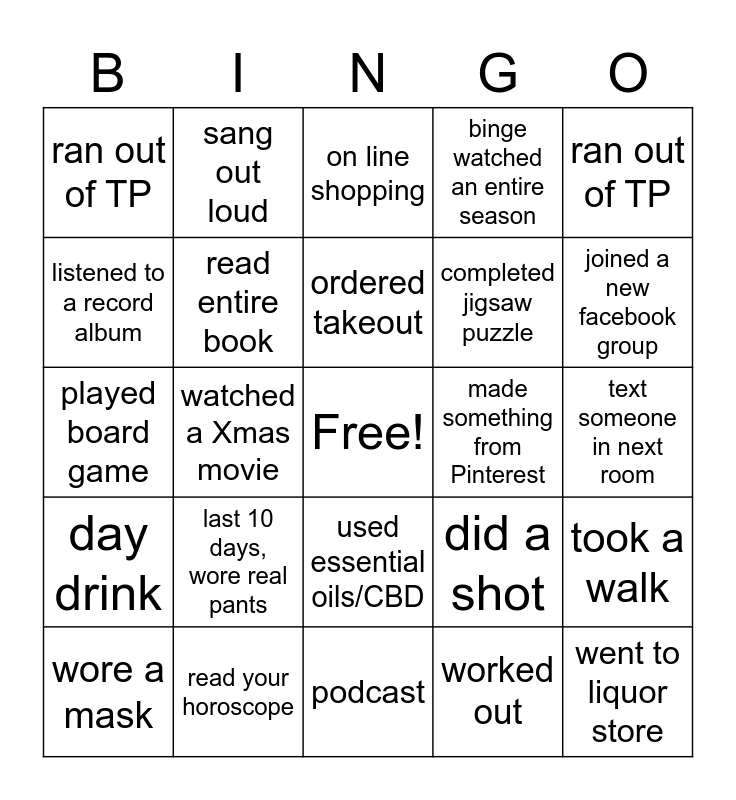 | B | I | N | G | O |
|---|---|---|---|---|
| ran out of TP | sang out loud | on line shopping | binge watched an entire season | ran out of TP |
| listened to a record album | read entire book | ordered takeout | completed jigsaw puzzle | joined a new facebook group |
| played board game | watched a Xmas movie | Free! | made something from Pinterest | text someone in next room |
| day drink | last 10 days, wore real pants | used essential oils/CBD | did a shot | took a walk |
| wore a mask | read your horoscope | podcast | worked out | went to liquor store |